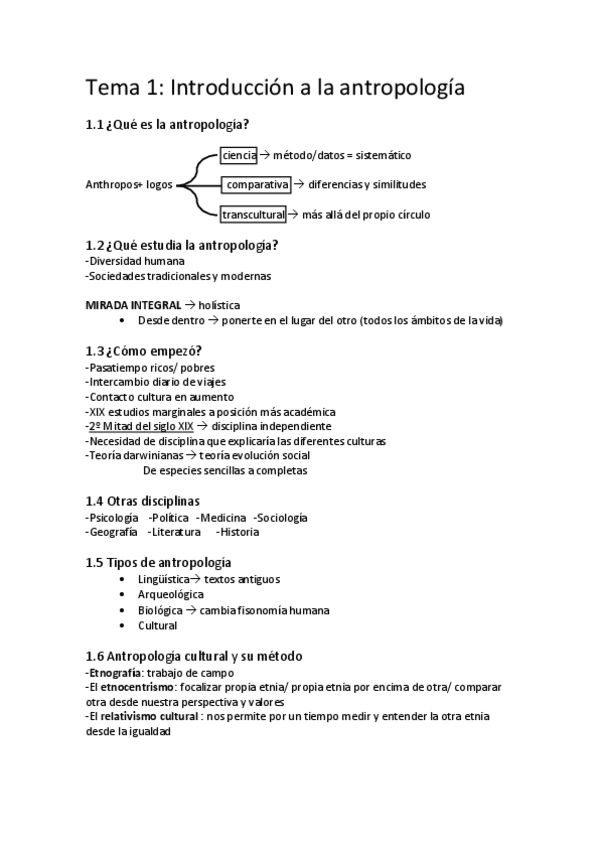 Tema 1: Introducción a la antropología

1.1 ¿Qué es la antropología?

Anthropos+ logos

ciencia → método/datos = sistemático

comparativa → diferencias y similitudes

transcultural → más allá del propio círculo

1.2 ¿Qué estudia la antropología?
-Diversidad humana
-Sociedades tradicionales y modernas

MIRADA INTEGRAL → holística
• Desde dentro → ponerte en el lugar del otro (todos los ámbitos de la vida)

1.3 ¿Cómo empezó?
-Pasatiempo ricos/ pobres
-Intercambio diario de viajes
-Contacto cultura en aumento
-XIX estudios marginales a posición más académica
-2º Mitad del siglo XIX → disciplina independiente
-Necesidad de disciplina que explicaría las diferentes culturas
-Teoría darwinianas → teoría evolución social
De especies sencillas a completas

1.4 Otras disciplinas
-Psicología -Política -Medicina -Sociología
-Geografía -Literatura -Historia

1.5 Tipos de antropología
• Lingüística→ textos antiguos
• Arqueológica
• Biológica → cambia fisonomía humana
• Cultural

1.6 Antropología cultural y su método
-Etnografía: trabajo de campo
-El etnocentrismo: focalizar propia etnia/ propia etnia por encima de otra/ comparar otra desde nuestra perspectiva y valores
-El relativismo cultural : nos permite por un tiempo medir y entender la otra etnia desde la igualdad